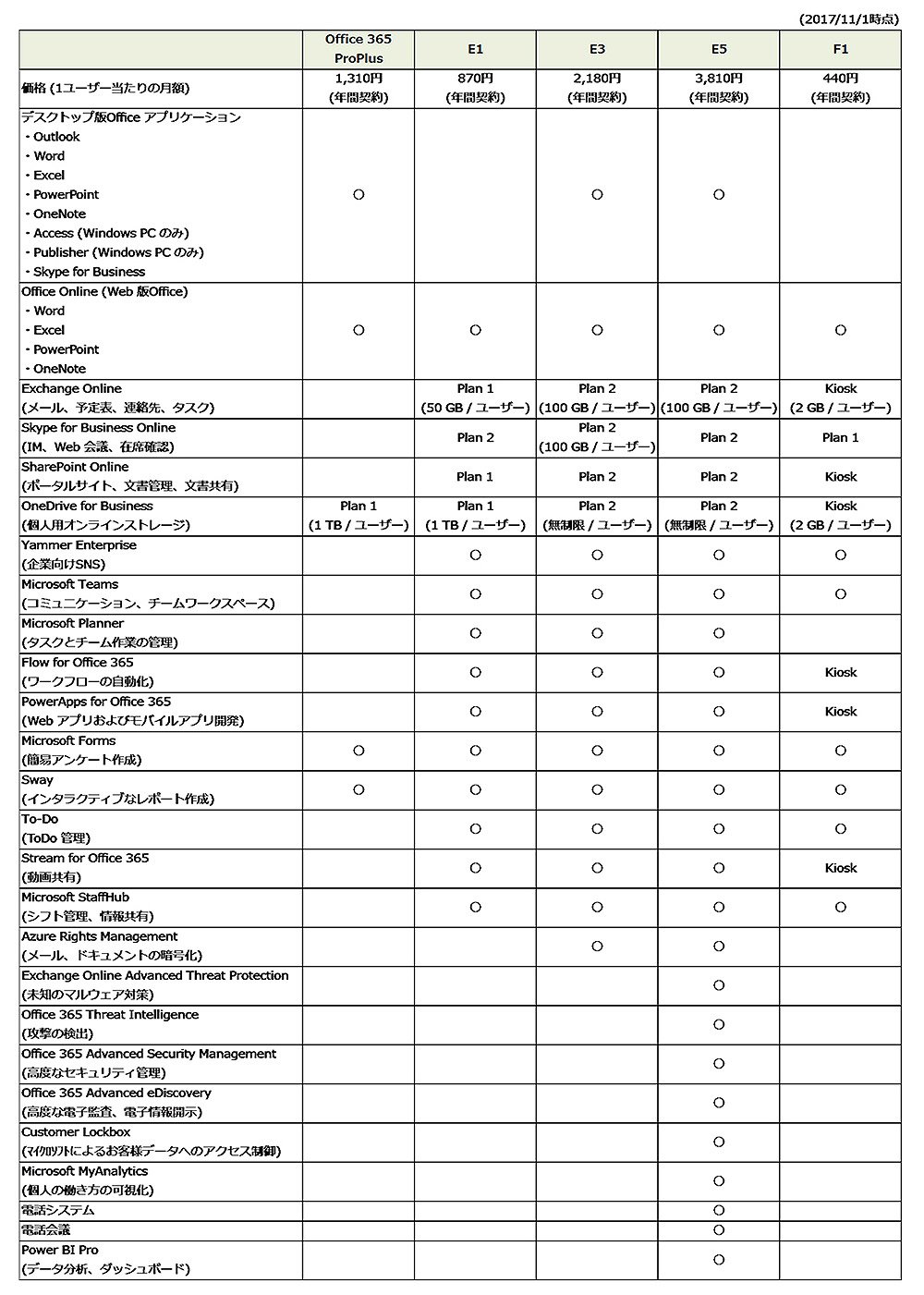 (2017/11/1時点)

| | Office 365 ProPlus | E1 | E3 | E5 | F1 |
|---|---|---|---|---|---|
| 価格 (1ユーザー当たりの月額) | 1,310円 (年間契約) | 870円 (年間契約) | 2,180円 (年間契約) | 3,810円 (年間契約) | 440円 (年間契約) |
| デスクトップ版Office アプリケーション ・Outlook ・Word ・Excel ・PowerPoint ・OneNote ・Access (Windows PC のみ) ・Publisher (Windows PC のみ) ・Skype for Business | ○ | | ○ | ○ | |
| Office Online (Web 版Office) ・Word ・Excel ・PowerPoint ・OneNote | ○ | ○ | ○ | ○ | ○ |
| Exchange Online (メール、予定表、連絡先、タスク) | | Plan 1 (50 GB / ユーザー) | Plan 2 (100 GB / ユーザー) | Plan 2 (100 GB / ユーザー) | Kiosk (2 GB / ユーザー) |
| Skype for Business Online (IM、Web 会議、在席確認) | | Plan 2 | Plan 2 (100 GB / ユーザー) | Plan 2 | Plan 1 |
| SharePoint Online (ポータルサイト、文書管理、文書共有) | | Plan 1 | Plan 2 | Plan 2 | Kiosk |
| OneDrive for Business (個人用オンラインストレージ) | Plan 1 (1 TB / ユーザー) | Plan 1 (1 TB / ユーザー) | Plan 2 (無制限 / ユーザー) | Plan 2 (無制限 / ユーザー) | Kiosk (2 GB / ユーザー) |
| Yammer Enterprise (企業向けSNS) | | ○ | ○ | ○ | ○ |
| Microsoft Teams (コミュニケーション、チームワークスペース) | | ○ | ○ | ○ | ○ |
| Microsoft Planner (タスクとチーム作業の管理) | | ○ | ○ | ○ | |
| Flow for Office 365 (ワークフローの自動化) | | ○ | ○ | ○ | Kiosk |
| PowerApps for Office 365 (Web アプリおよびモバイルアプリ開発) | | ○ | ○ | ○ | Kiosk |
| Microsoft Forms (簡易アンケート作成) | ○ | ○ | ○ | ○ | ○ |
| Sway (インタラクティブなレポート作成) | ○ | ○ | ○ | ○ | ○ |
| To-Do (ToDo 管理) | | ○ | ○ | ○ | ○ |
| Stream for Office 365 (動画共有) | | ○ | ○ | ○ | Kiosk |
| Microsoft StaffHub (シフト管理、情報共有) | | ○ | ○ | ○ | ○ |
| Azure Rights Management (メール、ドキュメントの暗号化) | | | ○ | ○ | |
| Exchange Online Advanced Threat Protection (未知のマルウェア対策) | | | | ○ | |
| Office 365 Threat Intelligence (攻撃の検出) | | | | ○ | |
| Office 365 Advanced Security Management (高度なセキュリティ管理) | | | | ○ | |
| Office 365 Advanced eDiscovery (高度な電子監査、電子情報開示) | | | | ○ | |
| Customer Lockbox (ﾏｲｸﾛｿﾌﾄによるお客様データへのアクセス制御) | | | | ○ | |
| Microsoft MyAnalytics (個人の働き方の可視化) | | | | ○ | |
| 電話システム | | | | ○ | |
| 電話会議 | | | | ○ | |
| Power BI Pro (データ分析、ダッシュボード) | | | | ○ | |